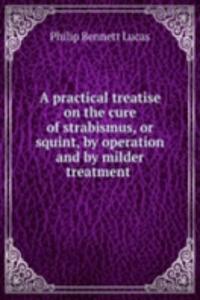 Philip Bennett Lucas

A practical treatise on the cure of strabismus, or squint, by operation and by milder treatment